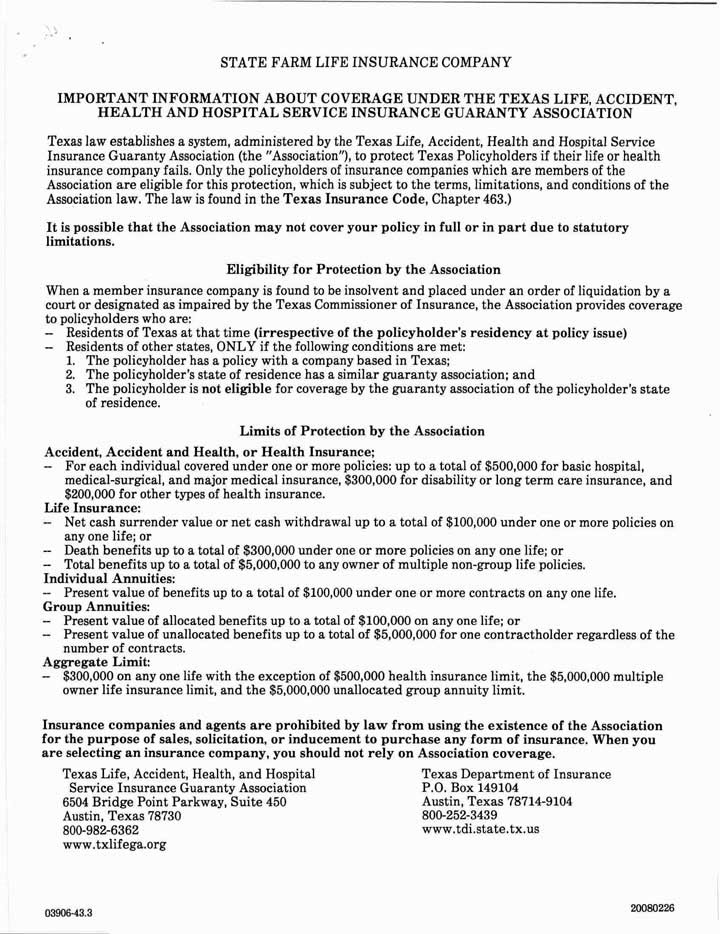 STATE FARM LIFE INSURANCE COMPANY

IMPORTANT INFORMATION ABOUT COVERAGE UNDER THE TEXAS LIFE, ACCIDENT, HEALTH AND HOSPITAL SERVICE INSURANCE GUARANTY ASSOCIATION

Texas law establishes a system, administered by the Texas Life, Accident, Health and Hospital Service Insurance Guaranty Association (the "Association"), to protect Texas Policyholders if their life or health insurance company fails. Only the policyholders of insurance companies which are members of the Association are eligible for this protection, which is subject to the terms, limitations, and conditions of the Association law. The law is found in the Texas Insurance Code, Chapter 463.)

It is possible that the Association may not cover your policy in full or in part due to statutory limitations.

Eligibility for Protection by the Association

When a member insurance company is found to be insolvent and placed under an order of liquidation by a court or designated as impaired by the Texas Commissioner of Insurance, the Association provides coverage to policyholders who are:
- Residents of Texas at that time (irrespective of the policyholder's residency at policy issue)
- Residents of other states, ONLY if the following conditions are met:
1. The policyholder has a policy with a company based in Texas;
2. The policyholder's state of residence has a similar guaranty association; and
3. The policyholder is not eligible for coverage by the guaranty association of the policyholder's state of residence.

Limits of Protection by the Association

Accident, Accident and Health, or Health Insurance;
- For each individual covered under one or more policies: up to a total of $500,000 for basic hospital, medical-surgical, and major medical insurance, $300,000 for disability or long term care insurance, and $200,000 for other types of health insurance.
Life Insurance:
- Net cash surrender value or net cash withdrawal up to a total of $100,000 under one or more policies on any one life; or
- Death benefits up to a total of $300,000 under one or more policies on any one life; or
- Total benefits up to a total of $5,000,000 to any owner of multiple non-group life policies.
Individual Annuities:
- Present value of benefits up to a total of $100,000 under one or more contracts on any one life.
Group Annuities:
- Present value of allocated benefits up to a total of $100,000 on any one life; or
- Present value of unallocated benefits up to a total of $5,000,000 for one contractholder regardless of the number of contracts.
Aggregate Limit:
- $300,000 on any one life with the exception of $500,000 health insurance limit, the $5,000,000 multiple owner life insurance limit, and the $5,000,000 unallocated group annuity limit.

Insurance companies and agents are prohibited by law from using the existence of the Association for the purpose of sales, solicitation, or inducement to purchase any form of insurance. When you are selecting an insurance company, you should not rely on Association coverage.

Texas Life, Accident, Health, and Hospital
Service Insurance Guaranty Association
6504 Bridge Point Parkway, Suite 450
Austin, Texas 78730
800-982-6362
www.txlifega.org

Texas Department of Insurance
P.O. Box 149104
Austin, Texas 78714-9104
800-252-3439
www.tdi.state.tx.us

03906-43.3

20080226